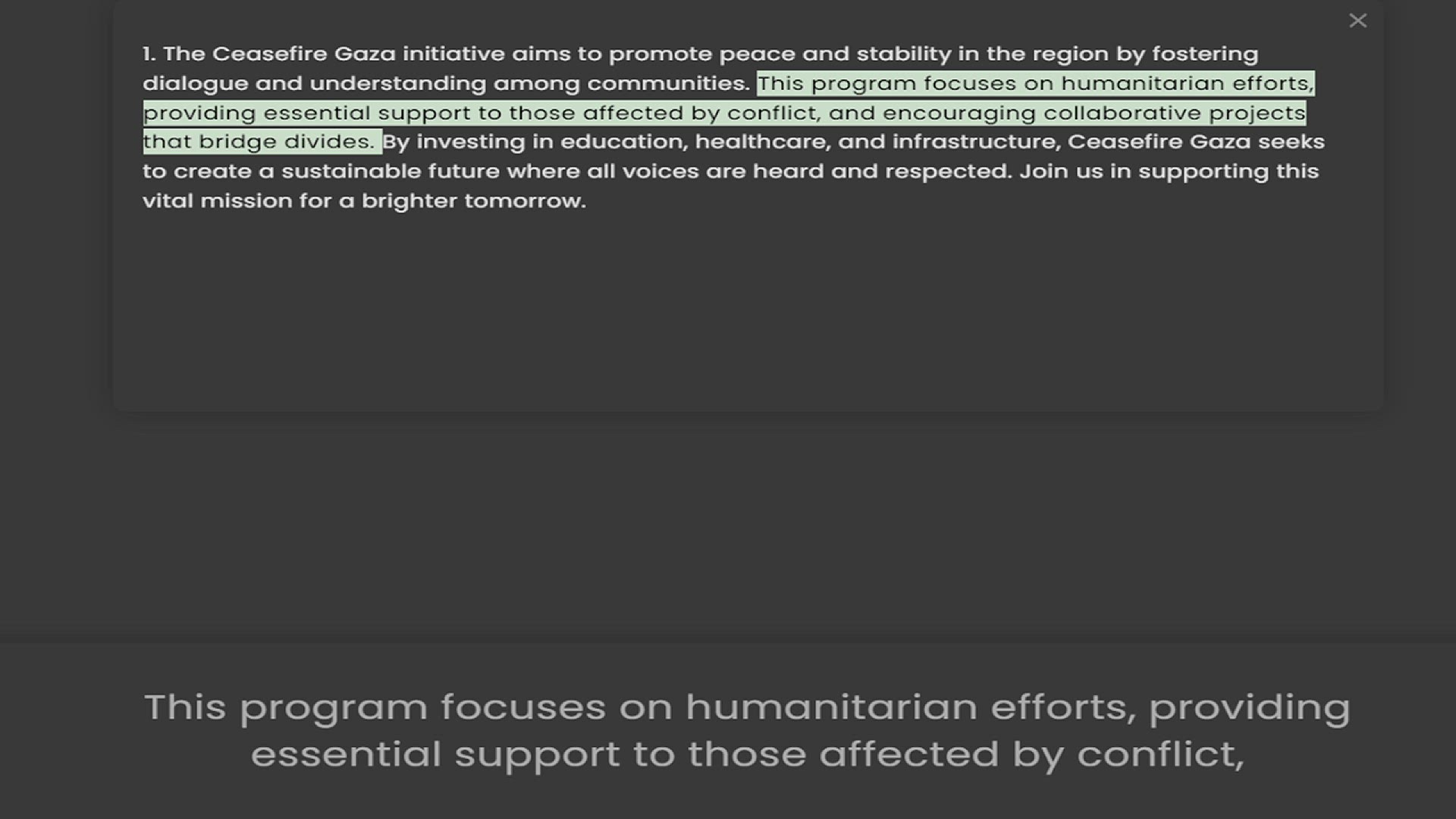 ×

1. The Ceasefire Gaza initiative aims to promote peace and stability in the region by fostering dialogue and understanding among communities. This program focuses on humanitarian efforts, providing essential support to those affected by conflict, and encouraging collaborative projects that bridge divides. By investing in education, healthcare, and infrastructure, Ceasefire Gaza seeks to create a sustainable future where all voices are heard and respected. Join us in supporting this vital mission for a brighter tomorrow.

This program focuses on humanitarian efforts, providing essential support to those affected by conflict,